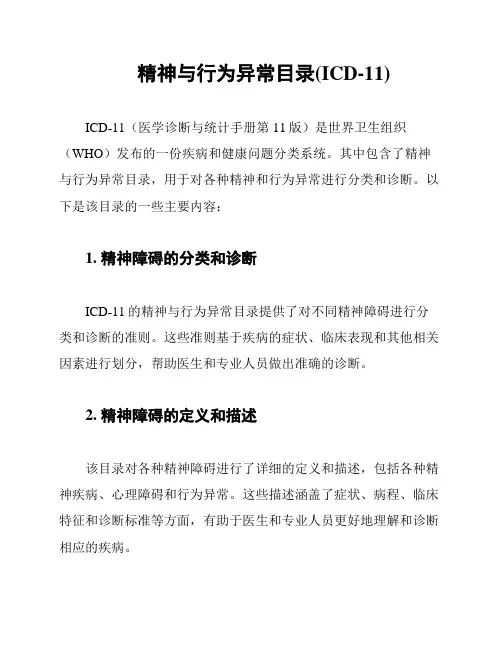 精神与行为异常目录(ICD-11)

ICD-11（医学诊断与统计手册第 11 版）是世界卫生组织（WHO）发布的一份疾病和健康问题分类系统。其中包含了精神与行为异常目录，用于对各种精神和行为异常进行分类和诊断。以下是该目录的一些主要内容：

1. 精神障碍的分类和诊断

ICD-11 的精神与行为异常目录提供了对不同精神障碍进行分类和诊断的准则。这些准则基于疾病的症状、临床表现和其他相关因素进行划分，帮助医生和专业人员做出准确的诊断。

2. 精神障碍的定义和描述

该目录对各种精神障碍进行了详细的定义和描述，包括各种精神疾病、心理障碍和行为异常。这些描述涵盖了症状、病程、临床特征和诊断标准等方面，有助于医生和专业人员更好地理解和诊断相应的疾病。